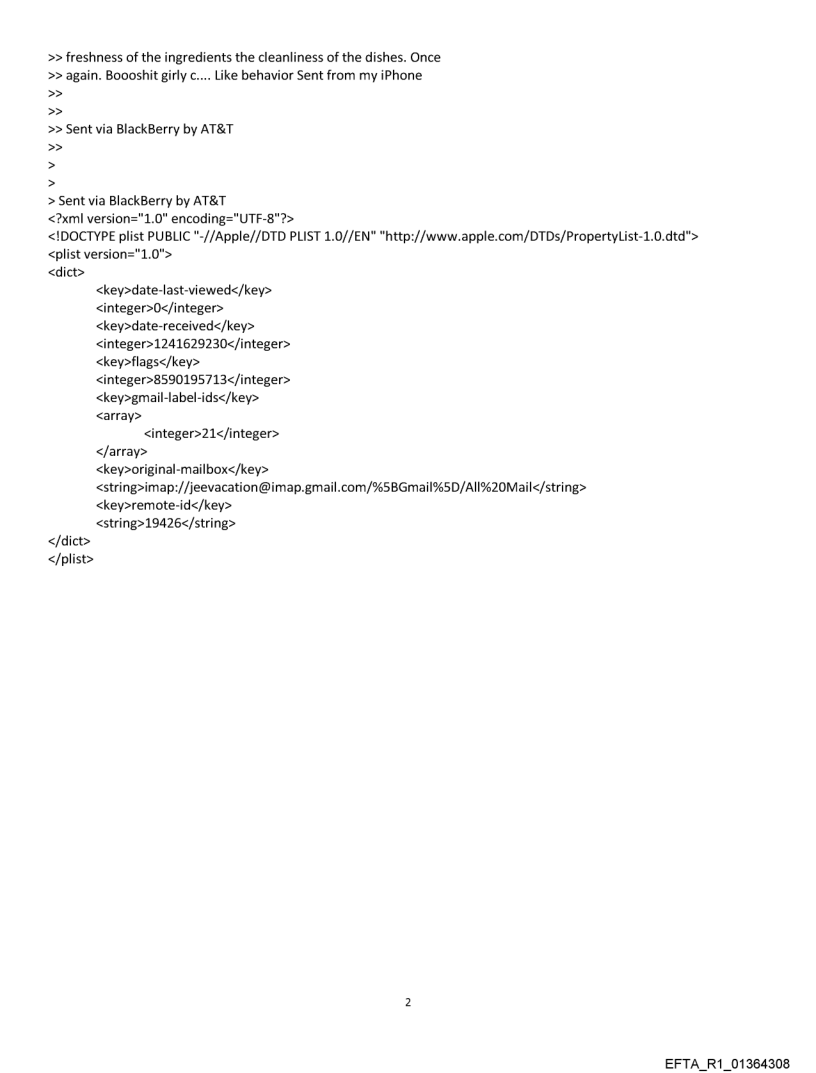 >> freshness of the ingredients the cleanliness of the dishes. Once
>> again. Boooshit girly c.... Like behavior Sent from my iPhone
>>
>>
>> Sent via BlackBerry by AT&T
>>
>
>
> Sent via BlackBerry by AT&T
<?xml version="1.0" encoding="UTF-8"?>
<!DOCTYPE plist PUBLIC "-//Apple//DTD PLIST 1.0//EN" "http://www.apple.com/DTDs/PropertyList-1.0.dtd">
<plist version="1.0">
<dict>
<key>date-last-viewed</key>
<integer>0</integer>
<key>date-received</key>
<integer>1241629230</integer>
<key>flags</key>
<integer>8590195713</integer>
<key>gmail-label-ids</key>
<array>
<integer>21</integer>
</array>
<key>original-mailbox</key>
<string>imap://jeevacation@imap.gmail.com/%5BGmail%5D/All%20Mail</string>
<key>remote-id</key>
<string>19426</string>
</dict>
</plist>

2

EFTA_R1_01364308